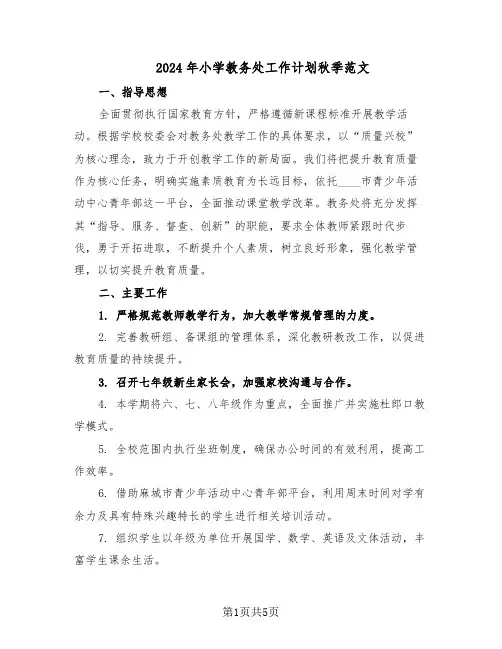 2024年小学教务处工作计划秋季范文

一、指导思想

全面贯彻执行国家教育方针，严格遵循新课程标准开展教学活动。根据学校校委会对教务处教学工作的具体要求，以“质量兴校”为核心理念，致力于开创教学工作的新局面。我们将把提升教育质量作为核心任务，明确实施素质教育为长远目标，依托____市青少年活动中心青年部这一平台，全面推动课堂教学改革。教务处将充分发挥其“指导、服务、督查、创新”的职能，要求全体教师紧跟时代步伐，勇于开拓进取，不断提升个人素质，树立良好形象，强化教学管理，以切实提升教育质量。

二、主要工作

1. 严格规范教师教学行为，加大教学常规管理的力度。

2. 完善教研组、备课组的管理体系，深化教研教改工作，以促进教育质量的持续提升。

3. 召开七年级新生家长会，加强家校沟通与合作。

4. 本学期将六、七、八年级作为重点，全面推广并实施杜郎口教学模式。

5. 全校范围内执行坐班制度，确保办公时间的有效利用，提高工作效率。

6. 借助麻城市青少年活动中心青年部平台，利用周末时间对学有余力及具有特殊兴趣特长的学生进行相关培训活动。

7. 组织学生以年级为单位开展国学、数学、英语及文体活动，丰富学生课余生活。

第1页共5页